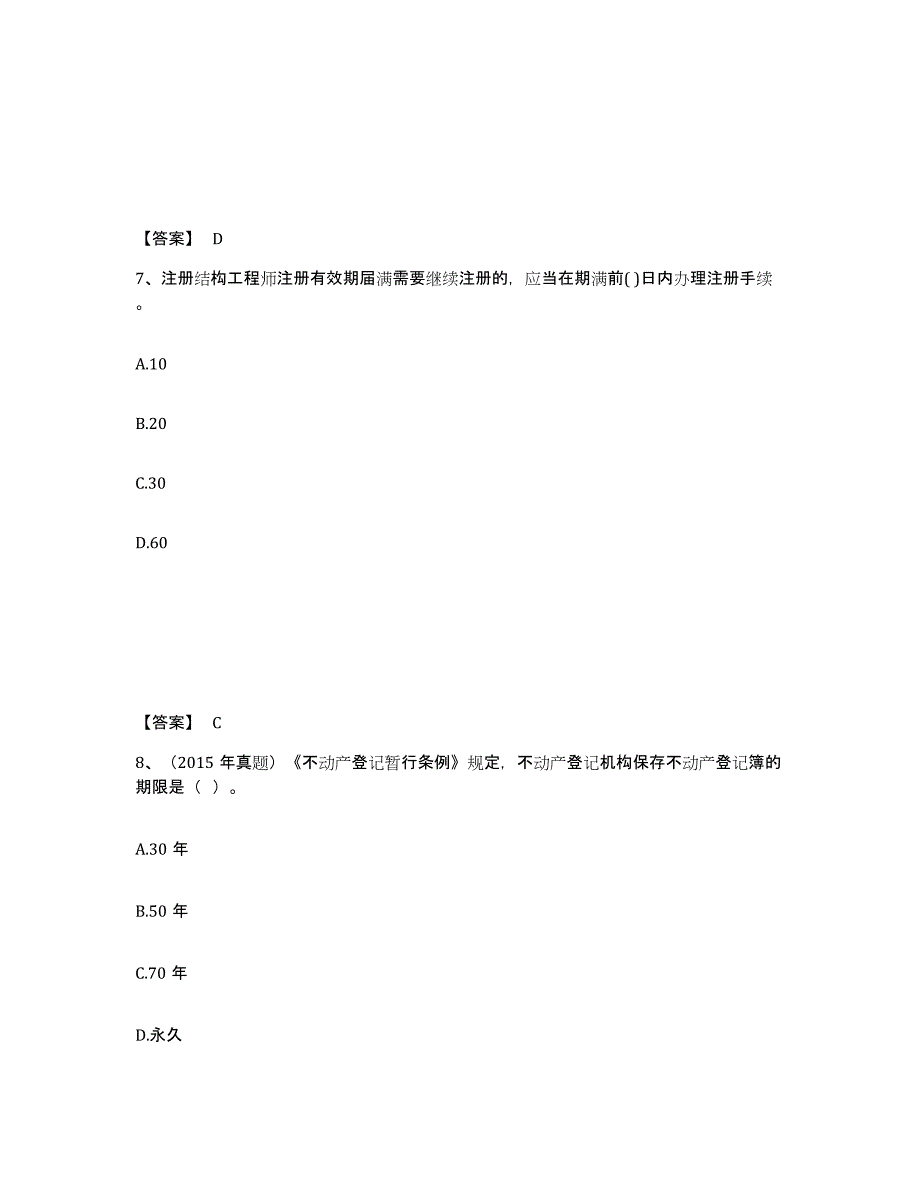 【答案】 D

7、注册结构工程师注册有效期届满需要继续注册的，应当在期满前( )日内办理注册手续。

A.10

B.20

C.30

D.60

【答案】 C

8、（2015 年真题）《不动产登记暂行条例》规定，不动产登记机构保存不动产登记簿的期限是（ ）。

A.30 年

B.50 年

C.70 年

D.永久